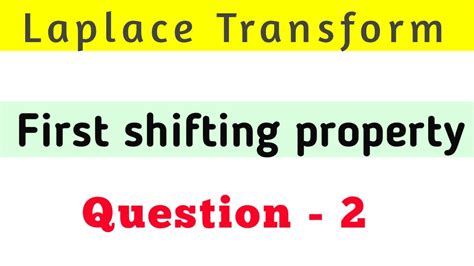 Laplace Transform

First shifting property

Question - 2